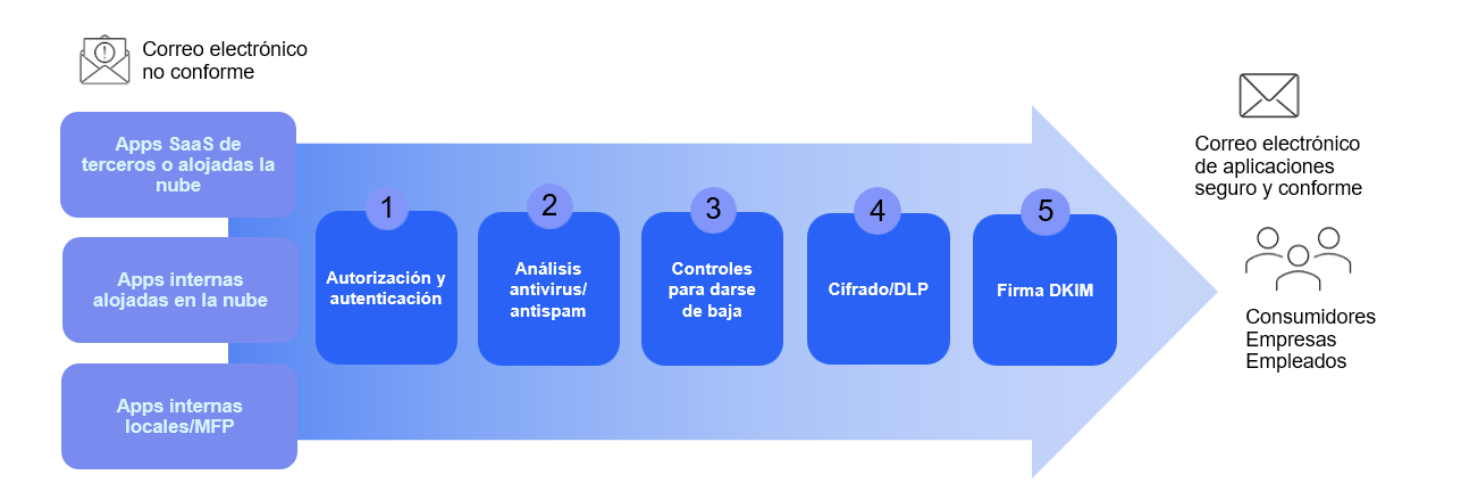 Correo electrónico no conforme

Apps SaaS de terceros o alojadas la nube

Apps internas alojadas en la nube

Apps internas locales/MFP

1
Autorización y autenticación

2
Análisis antivirus/ antispam

3
Controles para darse de baja

4
Cifrado/DLP

5
Firma DKIM

Correo electrónico de aplicaciones seguro y conforme

Consumidores
Empresas
Empleados